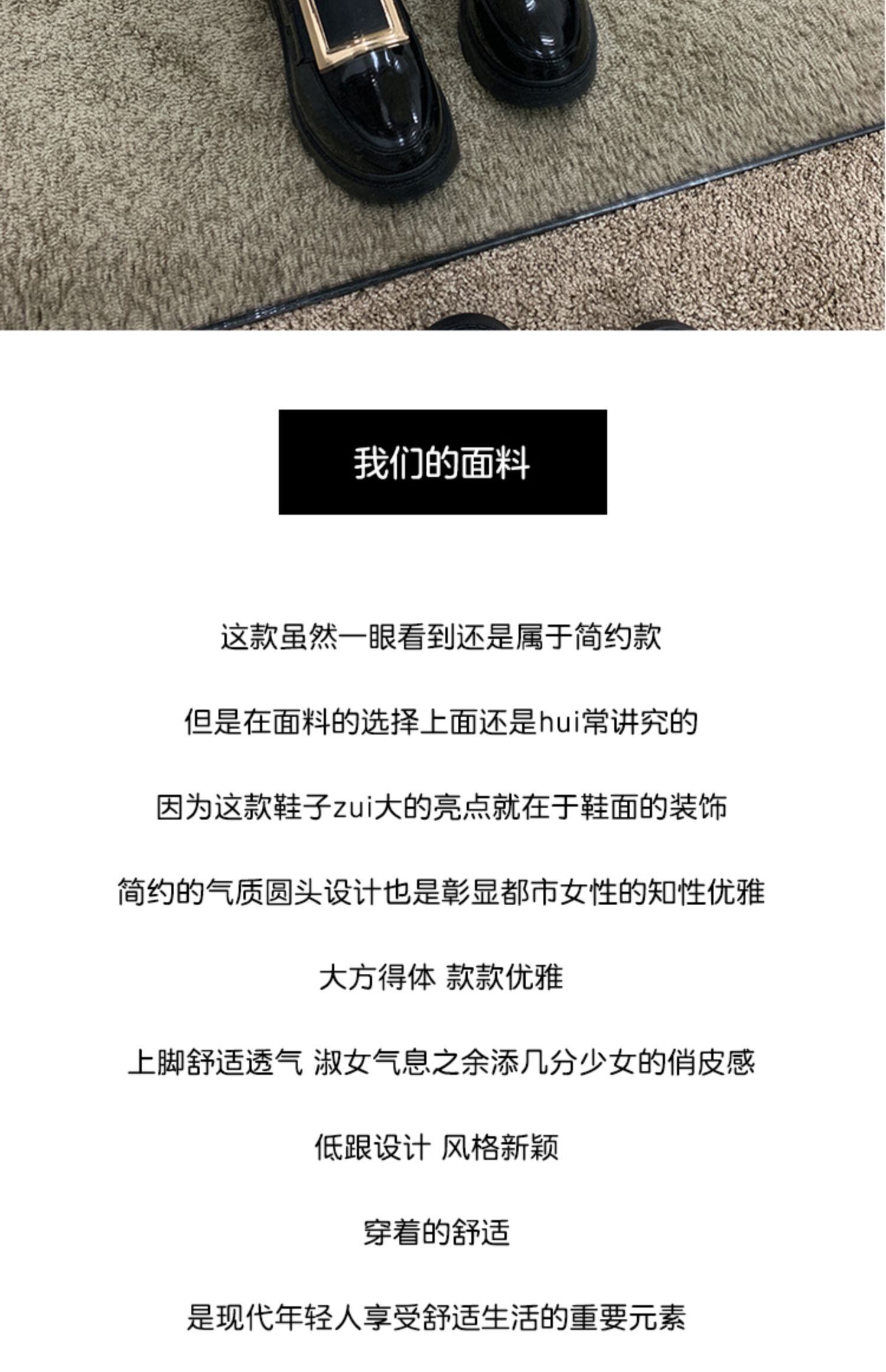 我们的面料

这款虽然一眼看到还是属于简约款

但是在面料的选择上面还是hui常讲究的

因为这款鞋子zui大的亮点就在于鞋面的装饰

简约的气质圆头设计也是彰显都市女性的知性优雅

大方得体 款款优雅

上脚舒适透气 淑女气息之余添几分少女的俏皮感

低跟设计 风格新颖

穿着的舒适

是现代年轻人享受舒适生活的重要元素